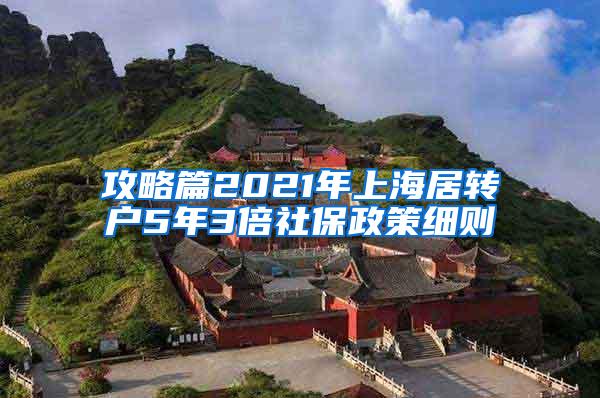 攻略篇2021年上海居转户5年3倍社保政策细则